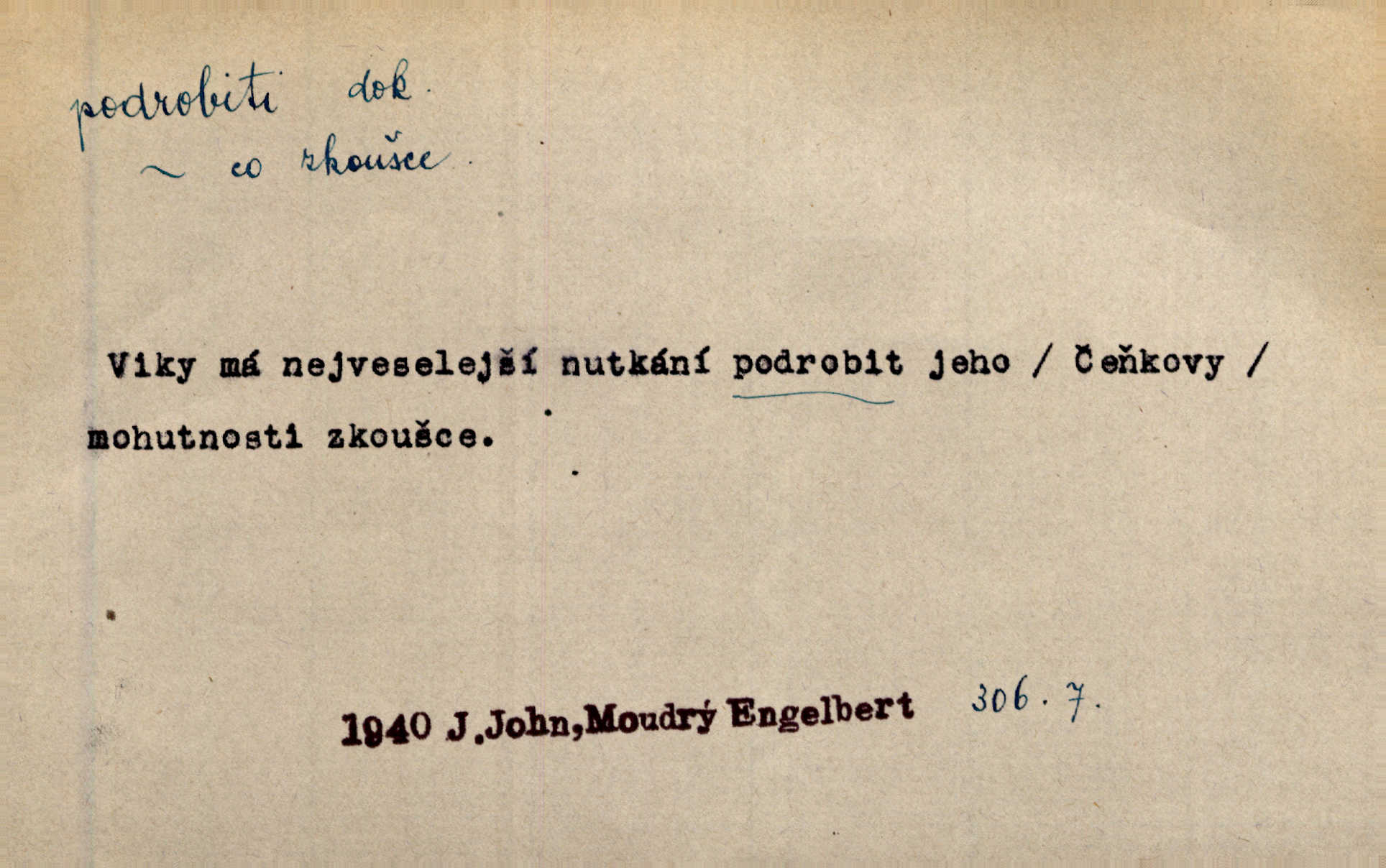 podrobiti dok.
~ co zkoušce.

Viky má nejveselejší nutkání podrobit jeho / Čeňkovy / mohutnosti zkoušce.

1940 J.John,Moudrý Engelbert 306.7.